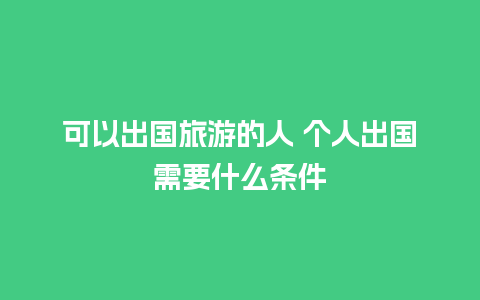 可以出国旅游的人 个人出国需要什么条件